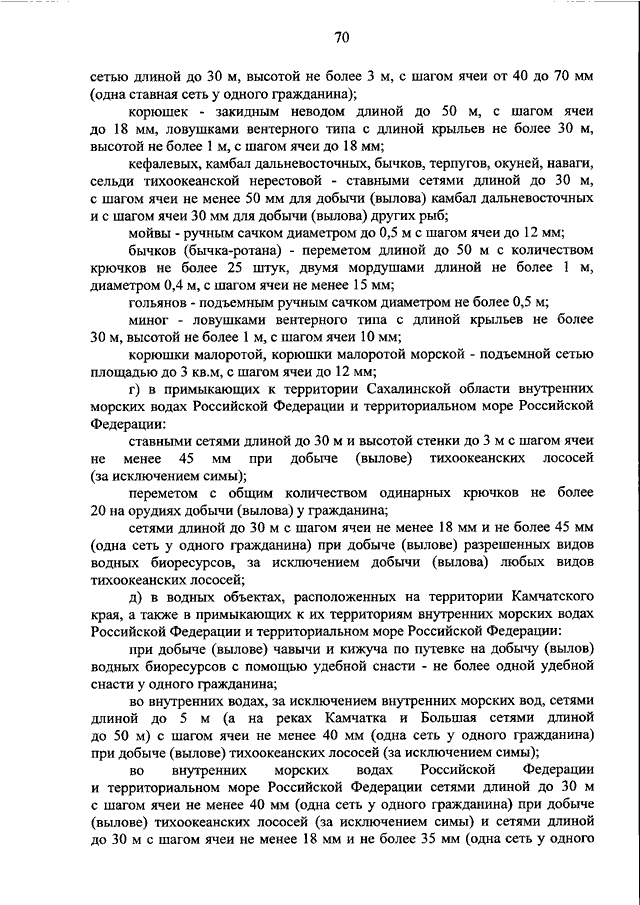 70

сетью длиной до 30 м, высотой не более 3 м, с шагом ячеи от 40 до 70 мм (одна ставная сеть у одного гражданина);

корюшек - закидным неводом длиной до 50 м, с шагом ячеи до 18 мм, ловушками вентерного типа с длиной крыльев не более 30 м, высотой не более 1 м, с шагом ячеи до 18 мм;

кефалевых, камбал дальневосточных, бычков, терпугов, окуней, наваги, сельди тихоокеанской нерестовой - ставными сетями длиной до 30 м, с шагом ячеи не менее 50 мм для добычи (вылова) камбал дальневосточных и с шагом ячеи 30 мм для добычи (вылова) других рыб;

мойвы - ручным сачком диаметром до 0,5 м с шагом ячеи до 12 мм;

бычков (бычка-ротана) - переметом длиной до 50 м с количеством крючков не более 25 штук, двумя мордушами длиной не более 1 м, диаметром 0,4 м, с шагом ячеи не менее 15 мм;

гольянов - подъемным ручным сачком диаметром не более 0,5 м;

миног - ловушками вентерного типа с длиной крыльев не более 30 м, высотой не более 1 м, с шагом ячеи 10 мм;

корюшки малоротой, корюшки малоротой морской - подъемной сетью площадью до 3 кв.м, с шагом ячеи до 12 мм;

г) в примыкающих к территории Сахалинской области внутренних морских водах Российской Федерации и территориальном море Российской Федерации:

ставными сетями длиной до 30 м и высотой стенки до 3 м с шагом ячеи не менее 45 мм при добыче (вылове) тихоокеанских лососей (за исключением симы);

переметом с общим количеством одинарных крючков не более 20 на орудиях добычи (вылова) у гражданина;

сетями длиной до 30 м с шагом ячеи не менее 18 мм и не более 45 мм (одна сеть у одного гражданина) при добыче (вылове) разрешенных видов водных биоресурсов, за исключением добычи (вылова) любых видов тихоокеанских лососей;

д) в водных объектах, расположенных на территории Камчатского края, а также в примыкающих к их территориям внутренних морских водах Российской Федерации и территориальном море Российской Федерации:

при добыче (вылове) чавычи и кижуча по путевке на добычу (вылов) водных биоресурсов с помощью удебной снасти - не более одной удебной снасти у одного гражданина;

во внутренних водах, за исключением внутренних морских вод, сетями длиной до 5 м (а на реках Камчатка и Большая сетями длиной до 50 м) с шагом ячеи не менее 40 мм (одна сеть у одного гражданина) при добыче (вылове) тихоокеанских лососей (за исключением симы);

во внутренних морских водах Российской Федерации и территориальном море Российской Федерации сетями длиной до 30 м с шагом ячеи не менее 40 мм (одна сеть у одного гражданина) при добыче (вылове) тихоокеанских лососей (за исключением симы) и сетями длиной до 30 м с шагом ячеи не менее 18 мм и не более 35 мм (одна сеть у одного